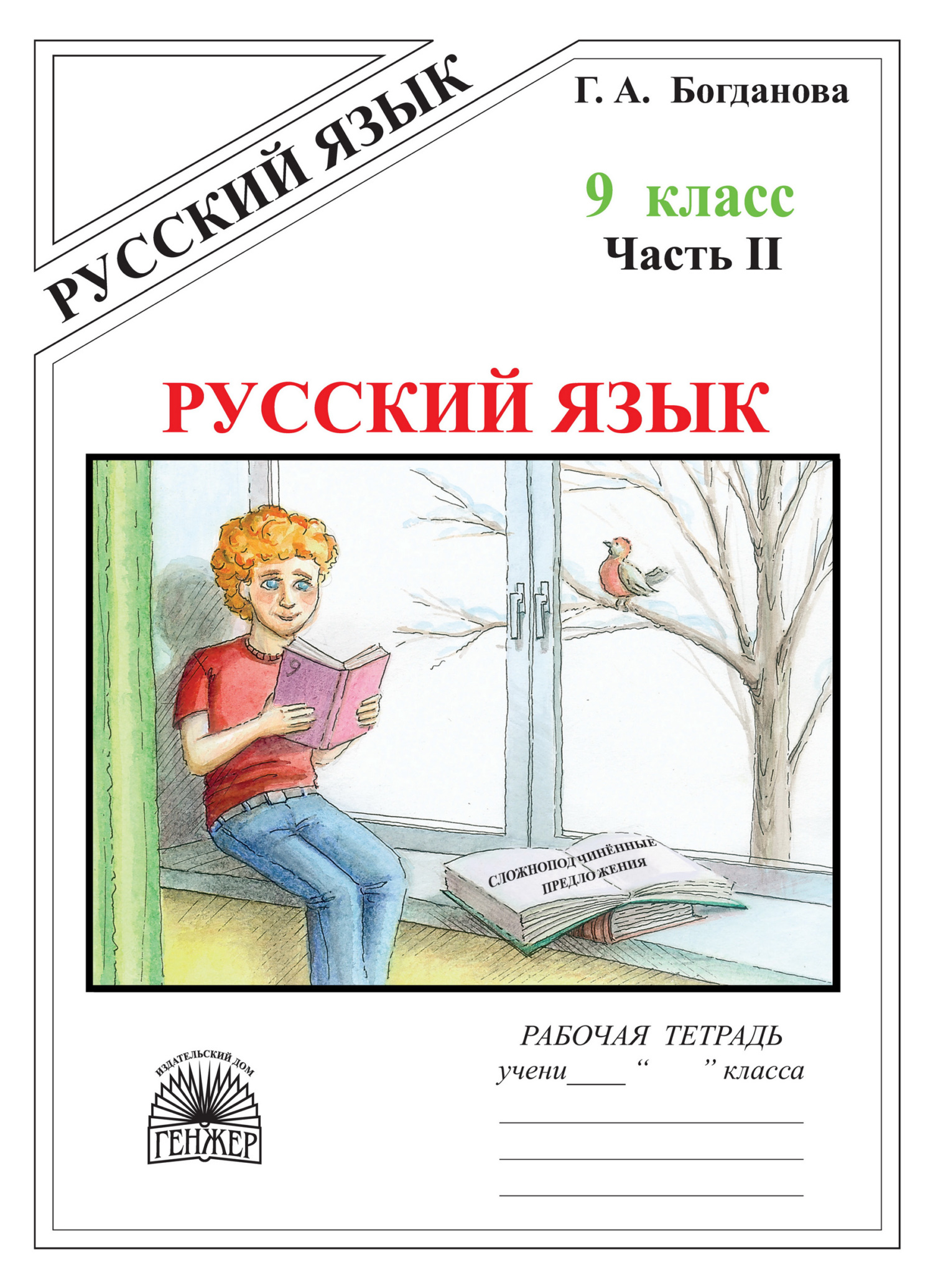 РУССКИЙ ЯЗЫК

Г. А. Богданова

9 класс
Часть II

РУССКИЙ ЯЗЫК

9

СЛОЖНОПОДЧИНЁННЫЕ ПРЕДЛОЖЕНИЯ

ИЗДАТЕЛЬСКИЙ ДОМ
ГЕНЖЕР

РАБОЧАЯ ТЕТРАДЬ
учени____ “ ” класса